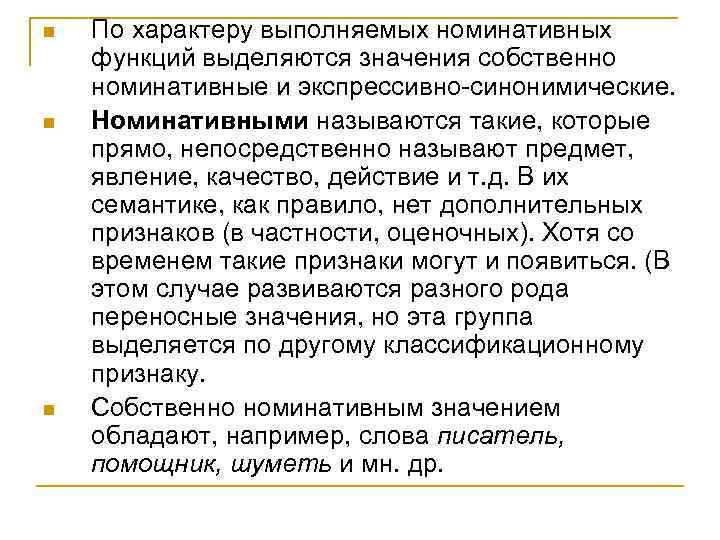 По характеру выполняемых номинативных функций выделяются значения собственно номинативные и экспрессивно-синонимические.

Номинативными называются такие, которые прямо, непосредственно называют предмет, явление, качество, действие и т.д. В их семантике, как правило, нет дополнительных признаков (в частности, оценочных). Хотя со временем такие признаки могут и появиться. (В этом случае развиваются разного рода переносные значения, но эта группа выделяется по другому классификационному признаку.

Собственно номинативным значением обладают, например, слова писатель, помощник, шуметь и мн. др.